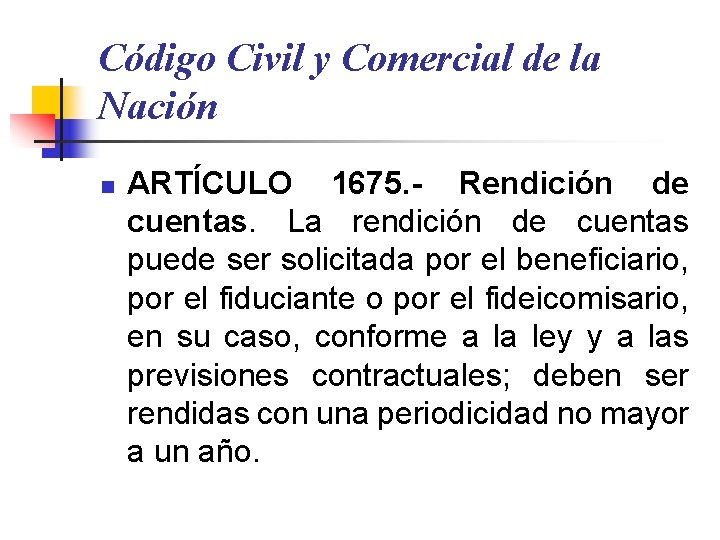 Código Civil y Comercial de la Nación

• ARTÍCULO 1675.- Rendición de cuentas. La rendición de cuentas puede ser solicitada por el beneficiario, por el fiduciante o por el fideicomisario, en su caso, conforme a la ley y a las previsiones contractuales; deben ser rendidas con una periodicidad no mayor a un año.